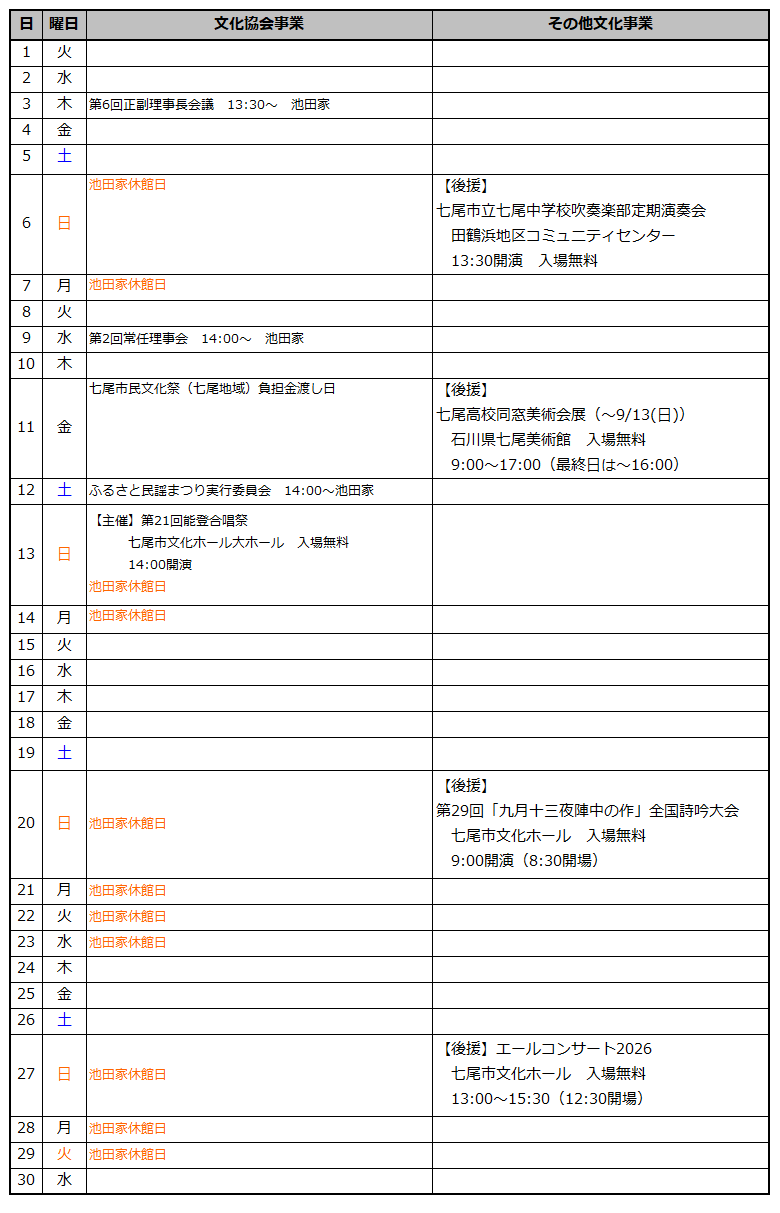 | 日 | 曜日 | 文化協会事業 | その他文化事業 |
|---|---|---|---|
| 1 | 火 | | |
| 2 | 水 | | |
| 3 | 木 | 第6回正副理事長会議　13:30～　池田家 | |
| 4 | 金 | | |
| 5 | 土 | | |
| 6 | 日 | 池田家休館日 | 【後援】 七尾市立七尾中学校吹奏楽部定期演奏会 田鶴浜地区コミュニティセンター 13:30開演　入場無料 |
| 7 | 月 | 池田家休館日 | |
| 8 | 火 | | |
| 9 | 水 | 第2回常任理事会　14:00～　池田家 | |
| 10 | 木 | | |
| 11 | 金 | 七尾市民文化祭（七尾地域）負担金渡し日 | 【後援】 七尾高校同窓美術会展（～9/13(日)） 石川県七尾美術館　入場無料 9:00～17:00（最終日は～16:00） |
| 12 | 土 | ふるさと民謡まつり実行委員会　14:00～池田家 | |
| 13 | 日 | 【主催】第21回能登合唱祭 七尾市文化ホール大ホール　入場無料 14:00開演 池田家休館日 | |
| 14 | 月 | 池田家休館日 | |
| 15 | 火 | | |
| 16 | 水 | | |
| 17 | 木 | | |
| 18 | 金 | | |
| 19 | 土 | | |
| 20 | 日 | 池田家休館日 | 【後援】 第29回「九月十三夜陣中の作」全国詩吟大会 七尾市文化ホール　入場無料 9:00開演（8:30開場） |
| 21 | 月 | 池田家休館日 | |
| 22 | 火 | 池田家休館日 | |
| 23 | 水 | 池田家休館日 | |
| 24 | 木 | | |
| 25 | 金 | | |
| 26 | 土 | | |
| 27 | 日 | 池田家休館日 | 【後援】エールコンサート2026 七尾市文化ホール　入場無料 13:00～15:30（12:30開場） |
| 28 | 月 | 池田家休館日 | |
| 29 | 火 | 池田家休館日 | |
| 30 | 水 | | |